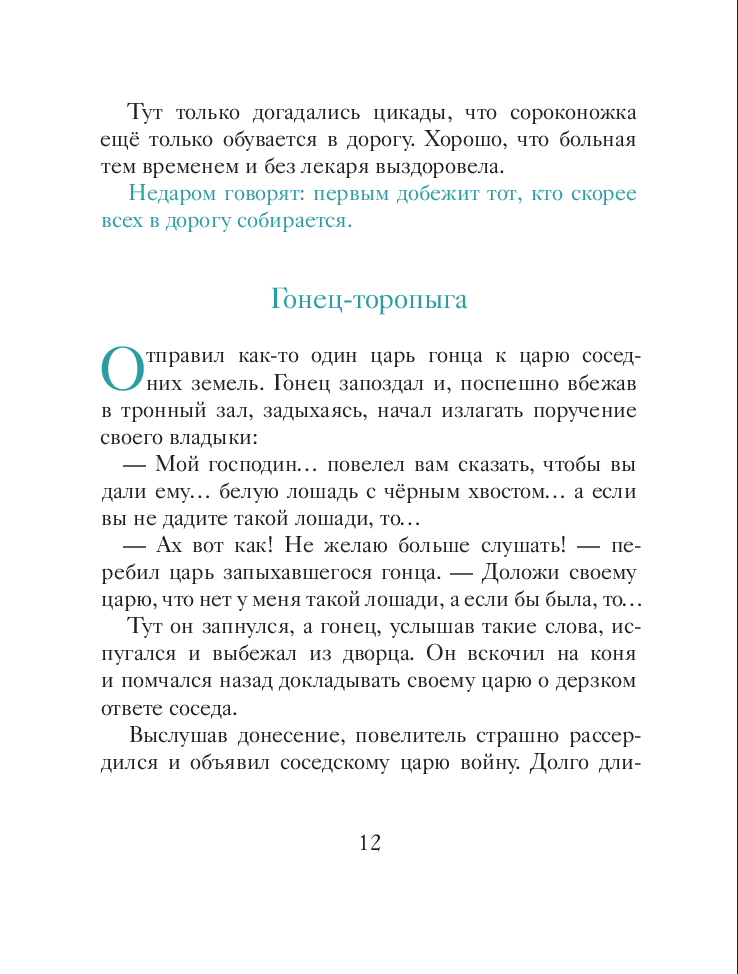 Тут только догадались цикады, что сороконожка ещё только обувается в дорогу. Хорошо, что больная тем временем и без лекаря выздоровела.

Недаром говорят: первым добежит тот, кто скорее всех в дорогу собирается.

Гонец-торопыга

Отправил как-то один царь гонца к царю соседних земель. Гонец запоздал и, поспешно вбежав в тронный зал, задыхаясь, начал излагать поручение своего владыки:

— Мой господин… повелел вам сказать, чтобы вы дали ему… белую лошадь с чёрным хвостом… а если вы не дадите такой лошади, то…

— Ах вот как! Не желаю больше слушать! — перебил царь запыхавшегося гонца. — Доложи своему царю, что нет у меня такой лошади, а если бы была, то…

Тут он запнулся, а гонец, услышав такие слова, испугался и выбежал из дворца. Он вскочил на коня и помчался назад докладывать своему царю о дерзком ответе соседа.

Выслушав донесение, повелитель страшно рассердился и объявил соседскому царю войну. Долго дли-

12